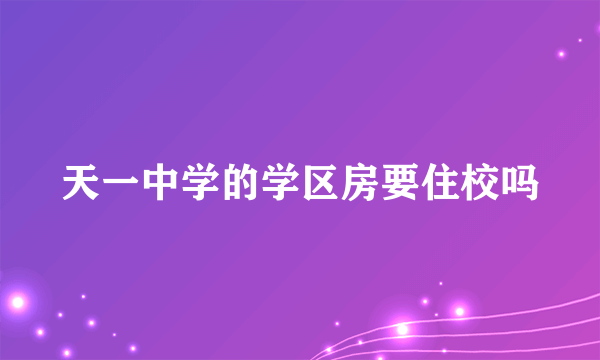 天一中学的学区房要住校吗